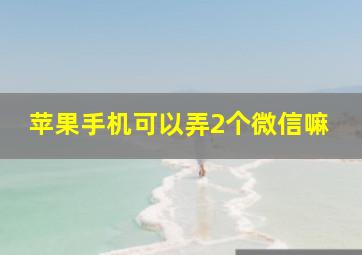 苹果手机可以弄2个微信嘛